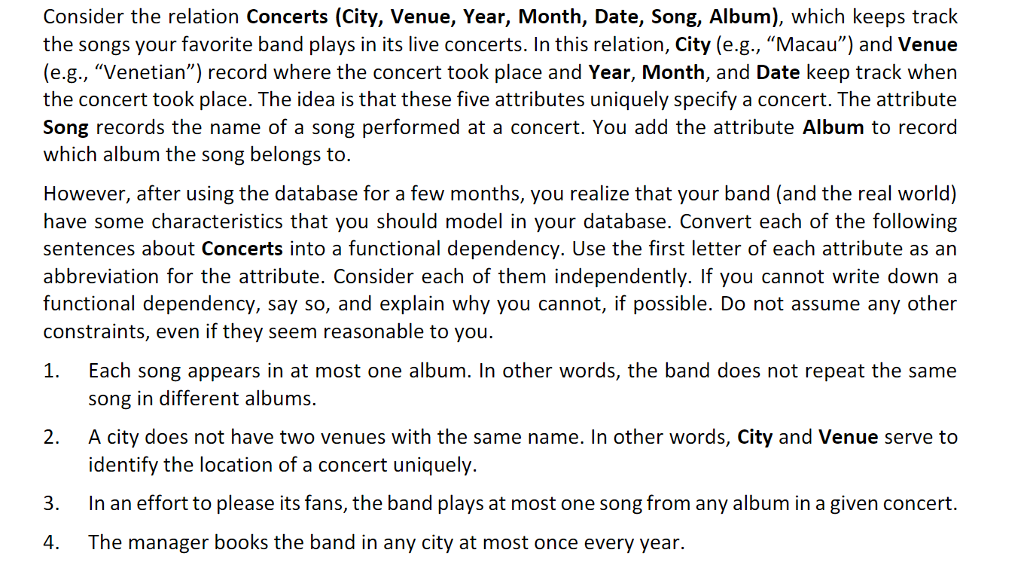 Consider the relation Concerts (City, Venue, Year, Month, Date, Song, Album), which keeps track the songs your favorite band plays in its live concerts. In this relation, City (e.g., "Macau") and Venue (e.g., "Venetian") record where the concert took place and Year, Month, and Date keep track when the concert took place. The idea is that these five attributes uniquely specify a concert. The attribute Song records the name of a song performed at a concert. You add the attribute Album to record which album the song belongs to.

However, after using the database for a few months, you realize that your band (and the real world) have some characteristics that you should model in your database. Convert each of the following sentences about Concerts into a functional dependency. Use the first letter of each attribute as an abbreviation for the attribute. Consider each of them independently. If you cannot write down a functional dependency, say so, and explain why you cannot, if possible. Do not assume any other constraints, even if they seem reasonable to you.

1. Each song appears in at most one album. In other words, the band does not repeat the same song in different albums.

2. A city does not have two venues with the same name. In other words, City and Venue serve to identify the location of a concert uniquely.

3. In an effort to please its fans, the band plays at most one song from any album in a given concert.

4. The manager books the band in any city at most once every year.